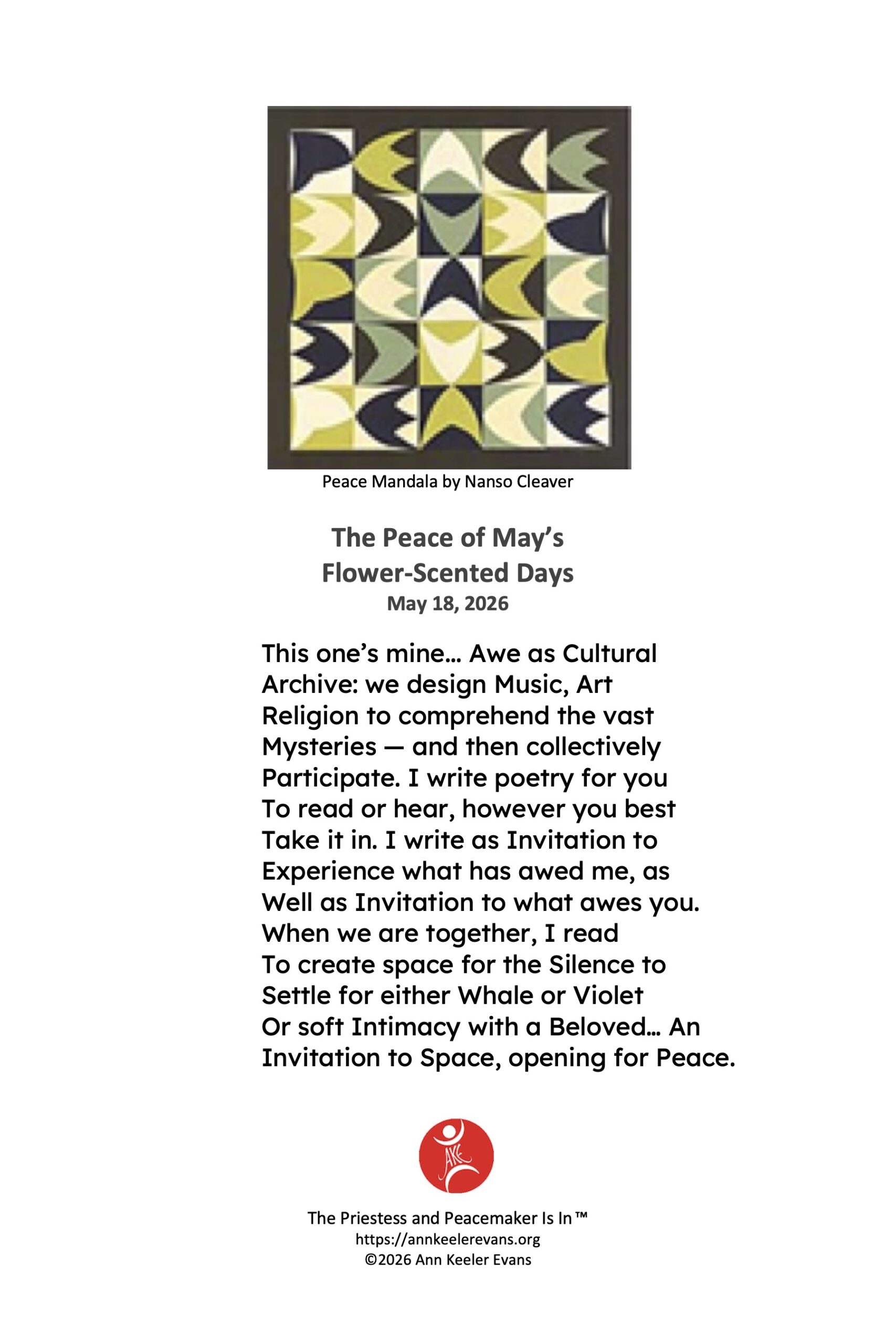 Peace Mandala by Nanso Cleaver

The Peace of May's
Flower-Scented Days
May 18, 2026

This one's mine… Awe as Cultural
Archive: we design Music, Art
Religion to comprehend the vast
Mysteries — and then collectively
Participate. I write poetry for you
To read or hear, however you best
Take it in. I write as Invitation to
Experience what has awed me, as
Well as Invitation to what awes you.
When we are together, I read
To create space for the Silence to
Settle for either Whale or Violet
Or soft Intimacy with a Beloved… An
Invitation to Space, opening for Peace.

AKE

The Priestess and Peacemaker Is In™
https://annkeelerevans.org
©2026 Ann Keeler Evans